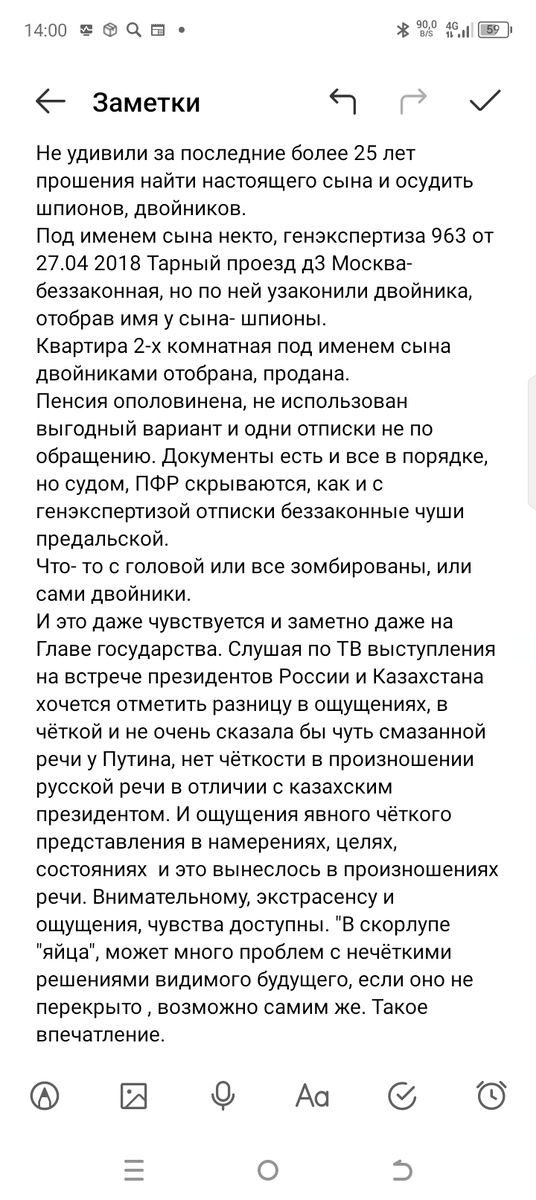 14:00 90,0 B/S 4G 59

Заметки

Не удивили за последние более 25 лет прошения найти настоящего сына и осудить шпионов, двойников.
Под именем сына некто, генэкспертиза 963 от 27.04 2018 Тарный проезд д3 Москва- беззаконная, но по ней узаконили двойника, отобрав имя у сына- шпионы.
Квартира 2-х комнатная под именем сына двойниками отобрана, продана.
Пенсия ополовинена, не использован выгодный вариант и одни отписки не по обращению. Документы есть и все в порядке, но судом, ПФР скрываются, как и с генэкспертизой отписки беззаконные чуши предальской.
Что- то с головой или все зомбированы, или сами двойники.
И это даже чувствуется и заметно даже на Главе государства. Слушая по ТВ выступления на встрече президентов России и Казахстана хочется отметить разницу в ощущениях, в чёткой и не очень сказала бы чуть смазанной речи у Путина, нет чёткости в произношении русской речи в отличии с казахским президентом. И ощущения явного чёткого представления в намерениях, целях, состояниях и это вынеслось в произношениях речи. Внимательному, экстрасенсу и ощущения, чувства доступны. "В скорлупе "яйца", может много проблем с нечёткими решениями видимого будущего, если оно не перекрыто , возможно самим же. Такое впечатление.

Aa